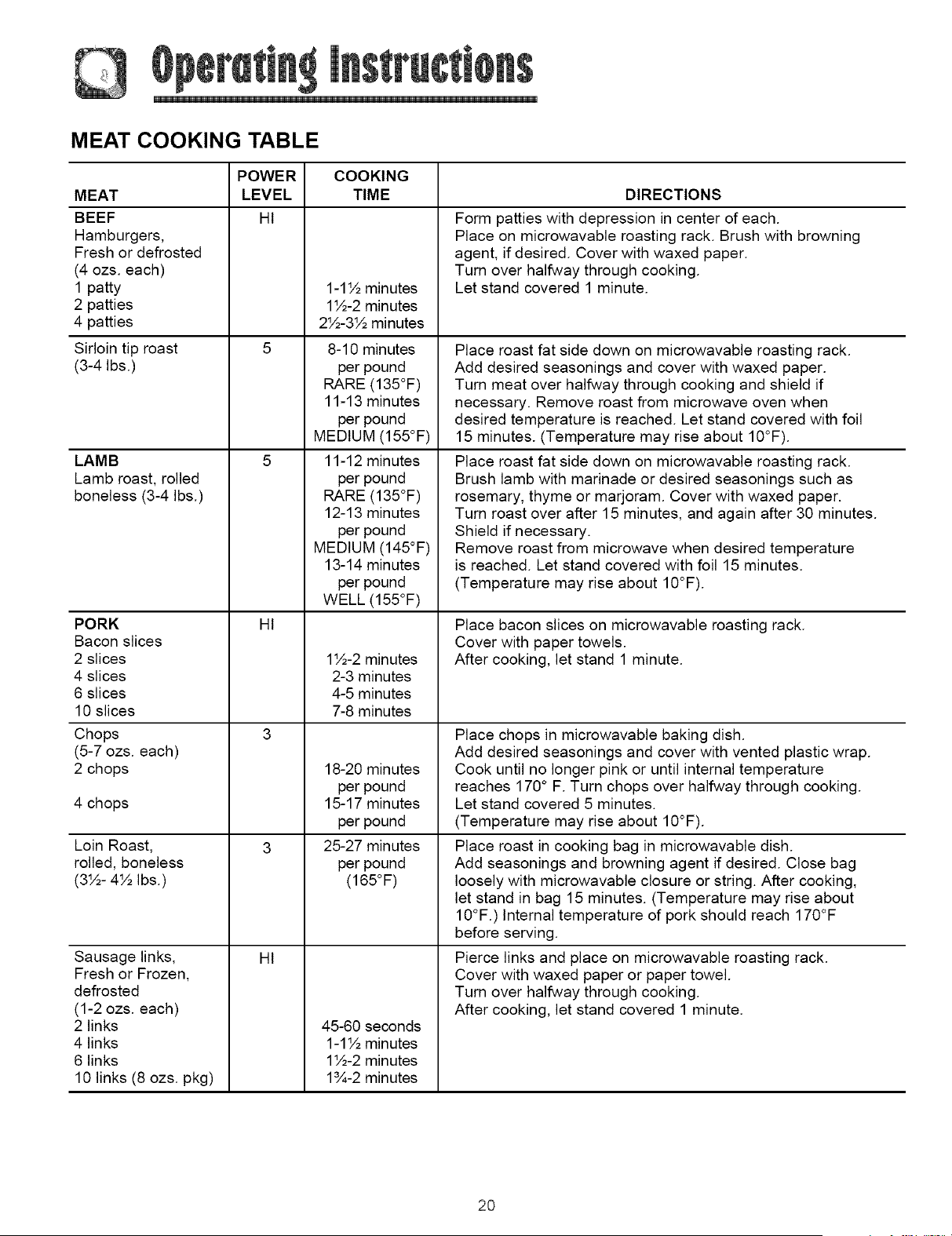 Operating Instructions

MEAT COOKING TABLE

| MEAT | POWER LEVEL | COOKING TIME | DIRECTIONS |
|---|---|---|---|
| BEEF Hamburgers, Fresh or defrosted (4 ozs. each) 1 patty 2 patties 4 patties | HI | 1-1½ minutes 1½-2 minutes 2½-3½ minutes | Form patties with depression in center of each. Place on microwavable roasting rack. Brush with browning agent, if desired. Cover with waxed paper. Turn over halfway through cooking. Let stand covered 1 minute. |
| Sirloin tip roast (3-4 lbs.) | 5 | 8-10 minutes per pound RARE (135°F) 11-13 minutes per pound MEDIUM (155°F) | Place roast fat side down on microwavable roasting rack. Add desired seasonings and cover with waxed paper. Turn meat over halfway through cooking and shield if necessary. Remove roast from microwave oven when desired temperature is reached. Let stand covered with foil 15 minutes. (Temperature may rise about 10°F). |
| LAMB Lamb roast, rolled boneless (3-4 lbs.) | 5 | 11-12 minutes per pound RARE (135°F) 12-13 minutes per pound MEDIUM (145°F) 13-14 minutes per pound WELL (155°F) | Place roast fat side down on microwavable roasting rack. Brush lamb with marinade or desired seasonings such as rosemary, thyme or marjoram. Cover with waxed paper. Turn roast over after 15 minutes, and again after 30 minutes. Shield if necessary. Remove roast from microwave when desired temperature is reached. Let stand covered with foil 15 minutes. (Temperature may rise about 10°F). |
| PORK Bacon slices 2 slices 4 slices 6 slices 10 slices | HI | 1½-2 minutes 2-3 minutes 4-5 minutes 7-8 minutes | Place bacon slices on microwavable roasting rack. Cover with paper towels. After cooking, let stand 1 minute. |
| Chops (5-7 ozs. each) 2 chops 4 chops | 3 | 18-20 minutes per pound 15-17 minutes per pound | Place chops in microwavable baking dish. Add desired seasonings and cover with vented plastic wrap. Cook until no longer pink or until internal temperature reaches 170° F. Turn chops over halfway through cooking. Let stand covered 5 minutes. (Temperature may rise about 10°F). |
| Loin Roast, rolled, boneless (3½- 4½ lbs.) | 3 | 25-27 minutes per pound (165°F) | Place roast in cooking bag in microwavable dish. Add seasonings and browning agent if desired. Close bag loosely with microwavable closure or string. After cooking, let stand in bag 15 minutes. (Temperature may rise about 10°F.) Internal temperature of pork should reach 170°F before serving. |
| Sausage links, Fresh or Frozen, defrosted (1-2 ozs. each) 2 links 4 links 6 links 10 links (8 ozs. pkg) | HI | 45-60 seconds 1-1½ minutes 1½-2 minutes 1¾-2 minutes | Pierce links and place on microwavable roasting rack. Cover with waxed paper or paper towel. Turn over halfway through cooking. After cooking, let stand covered 1 minute. |

20